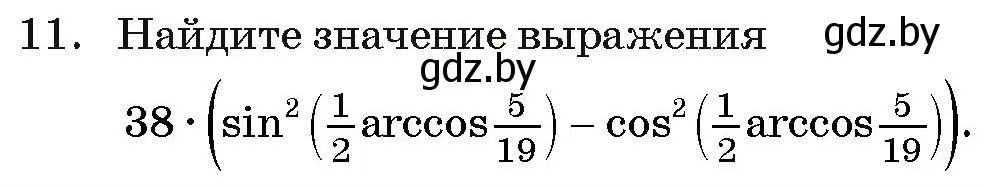 11. Найдите значение выражения gdz.by

gdz.by

$38 \cdot \left(\sin^2\left(\frac{1}{2}\arccos\frac{5}{19}\right) - \cos^2\left(\frac{1}{2}\arccos\frac{5}{19}\right)\right).$